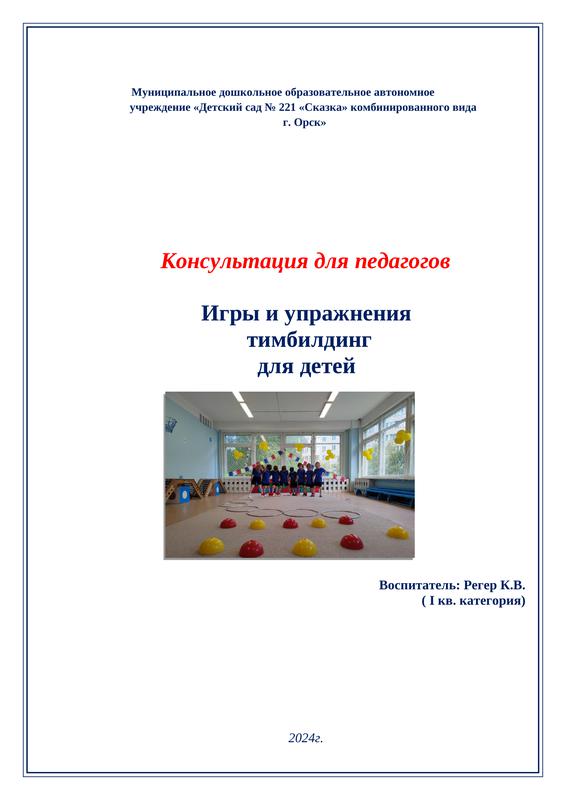 Муниципальное дошкольное образовательное автономное учреждение «Детский сад № 221 «Сказка» комбинированного вида г. Орск»

Консультация для педагогов

Игры и упражнения тимбилдинг для детей

Воспитатель: Регер К.В.
( I кв. категория)

2024г.